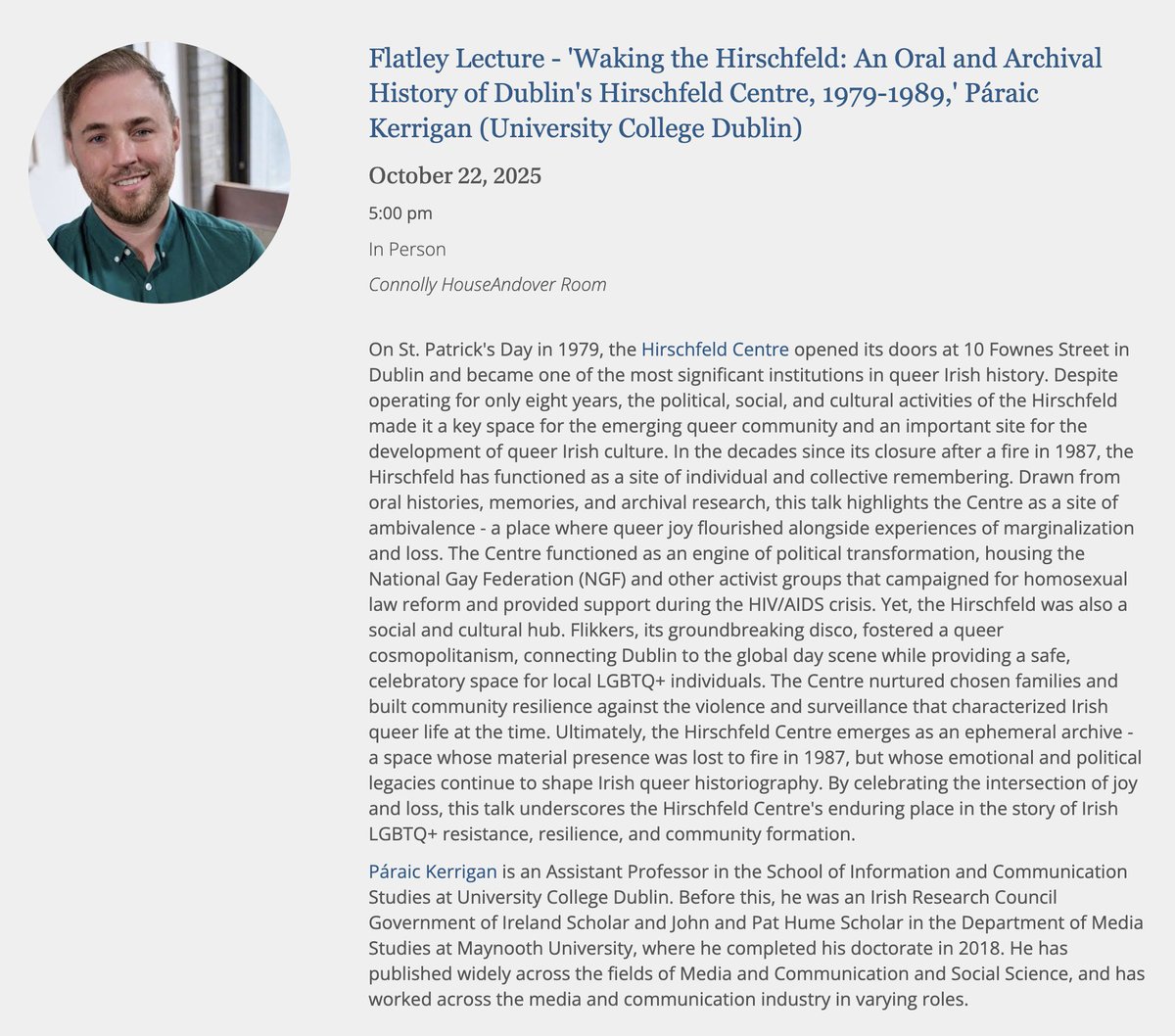 Flatley Lecture - 'Waking the Hirschfeld: An Oral and Archival History of Dublin's Hirschfeld Centre, 1979-1989,' Páraic Kerrigan (University College Dublin)

October 22, 2025

5:00 pm

In Person

Connolly HouseAndover Room

On St. Patrick's Day in 1979, the Hirschfeld Centre opened its doors at 10 Fownes Street in Dublin and became one of the most significant institutions in queer Irish history. Despite operating for only eight years, the political, social, and cultural activities of the Hirschfeld made it a key space for the emerging queer community and an important site for the development of queer Irish culture. In the decades since its closure after a fire in 1987, the Hirschfeld has functioned as a site of individual and collective remembering. Drawn from oral histories, memories, and archival research, this talk highlights the Centre as a site of ambivalence - a place where queer joy flourished alongside experiences of marginalization and loss. The Centre functioned as an engine of political transformation, housing the National Gay Federation (NGF) and other activist groups that campaigned for homosexual law reform and provided support during the HIV/AIDS crisis. Yet, the Hirschfeld was also a social and cultural hub. Flikkers, its groundbreaking disco, fostered a queer cosmopolitanism, connecting Dublin to the global day scene while providing a safe, celebratory space for local LGBTQ+ individuals. The Centre nurtured chosen families and built community resilience against the violence and surveillance that characterized Irish queer life at the time. Ultimately, the Hirschfeld Centre emerges as an ephemeral archive - a space whose material presence was lost to fire in 1987, but whose emotional and political legacies continue to shape Irish queer historiography. By celebrating the intersection of joy and loss, this talk underscores the Hirschfeld Centre's enduring place in the story of Irish LGBTQ+ resistance, resilience, and community formation.

Páraic Kerrigan is an Assistant Professor in the School of Information and Communication Studies at University College Dublin. Before this, he was an Irish Research Council Government of Ireland Scholar and John and Pat Hume Scholar in the Department of Media Studies at Maynooth University, where he completed his doctorate in 2018. He has published widely across the fields of Media and Communication and Social Science, and has worked across the media and communication industry in varying roles.